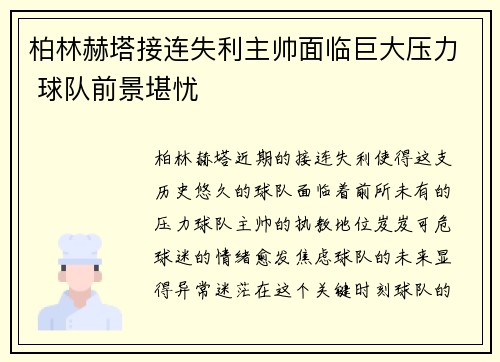 柏林赫塔接连失利主帅面临巨大压力 球队前景堪忧

柏林赫塔近期的接连失利使得这支历史悠久的球队面临着前所未有的压力球队主帅的执教地位岌岌可危球迷的情绪愈发焦虑球队的未来显得异常迷茫在这个关键时刻球队的